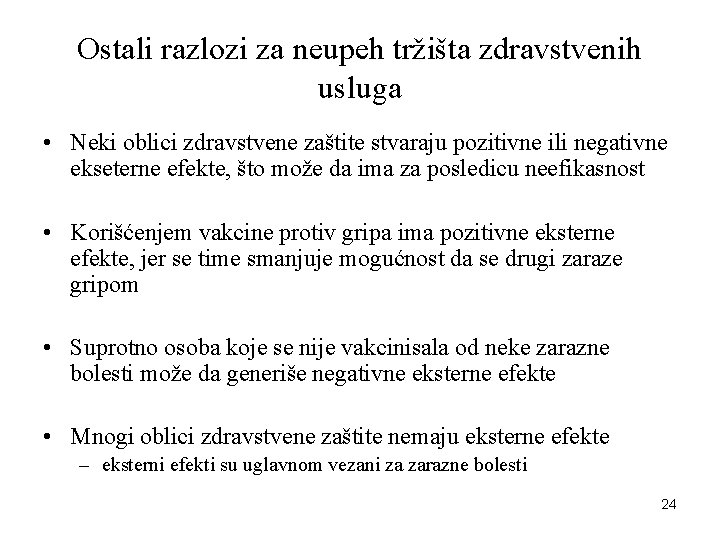 Ostali razlozi za neupeh tržišta zdravstvenih usluga

• Neki oblici zdravstvene zaštite stvaraju pozitivne ili negativne ekseterne efekte, što može da ima za posledicu neefikasnost

• Korišćenjem vakcine protiv gripa ima pozitivne eksterne efekte, jer se time smanjuje mogućnost da se drugi zaraze gripom

• Suprotno osoba koje se nije vakcinisala od neke zarazne bolesti može da generiše negativne eksterne efekte

• Mnogi oblici zdravstvene zaštite nemaju eksterne efekte
– eksterni efekti su uglavnom vezani za zarazne bolesti

24